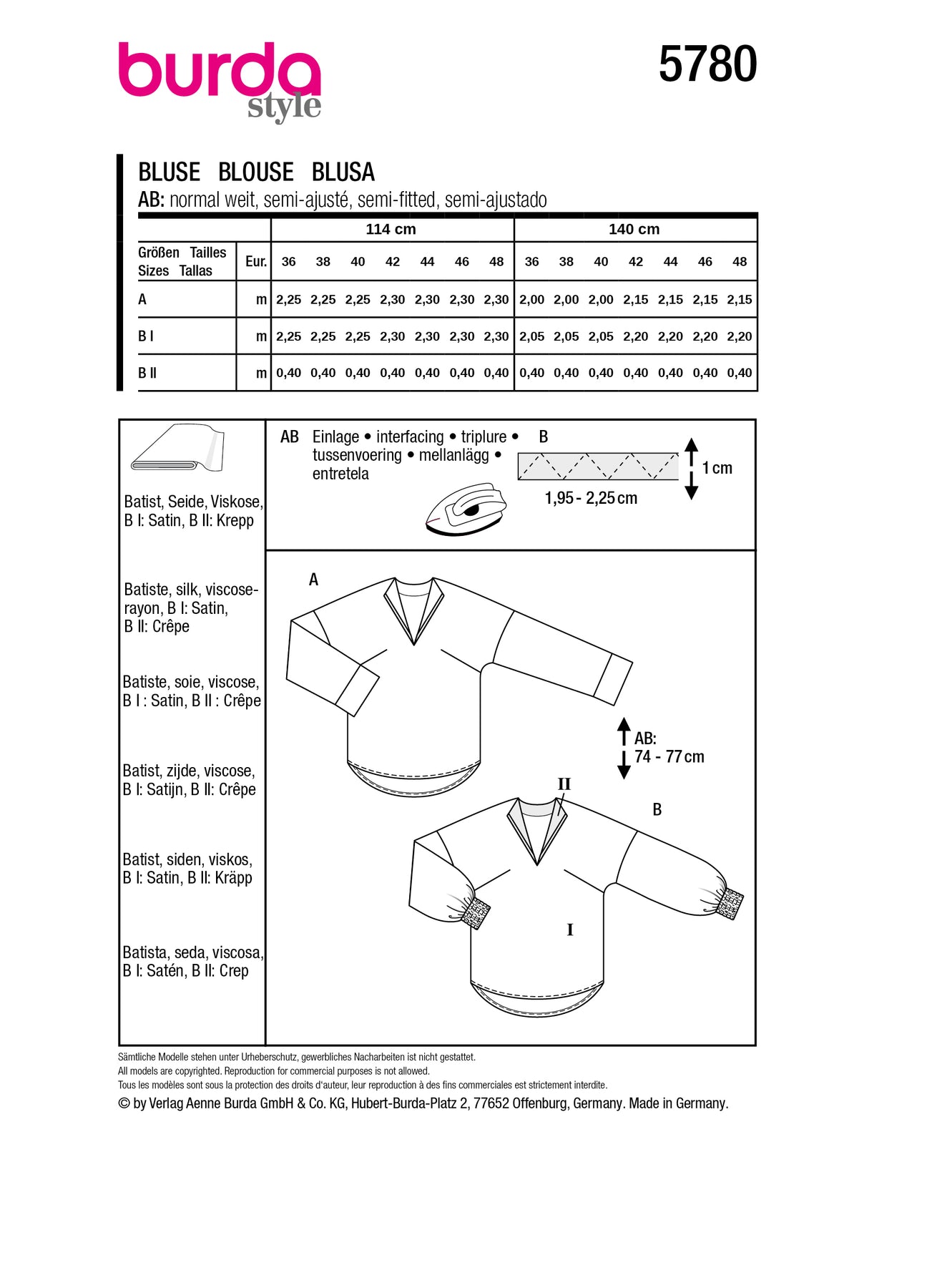 burda style

5780

BLUSE BLOUSE BLUSA

AB: normal weit, semi-ajusté, semi-fitted, semi-ajustado

| | | 114 cm | | | | | | | 140 cm | | | | | | |
|---|---|---|---|---|---|---|---|---|---|---|---|---|---|---|---|
| Größen Tailles Sizes Tallas | Eur. | 36 | 38 | 40 | 42 | 44 | 46 | 48 | 36 | 38 | 40 | 42 | 44 | 46 | 48 |
| A | m | 2,25 | 2,25 | 2,25 | 2,30 | 2,30 | 2,30 | 2,30 | 2,00 | 2,00 | 2,00 | 2,15 | 2,15 | 2,15 | 2,15 |
| B I | m | 2,25 | 2,25 | 2,25 | 2,30 | 2,30 | 2,30 | 2,30 | 2,05 | 2,05 | 2,05 | 2,20 | 2,20 | 2,20 | 2,20 |
| B II | m | 0,40 | 0,40 | 0,40 | 0,40 | 0,40 | 0,40 | 0,40 | 0,40 | 0,40 | 0,40 | 0,40 | 0,40 | 0,40 | 0,40 |

Batist, Seide, Viskose, B I: Satin, B II: Krepp

Batiste, silk, viscose-rayon, B I: Satin, B II: Crêpe

Batiste, soie, viscose, B I : Satin, B II : Crêpe

Batist, zijde, viscose, B I: Satijn, B II: Crêpe

Batist, siden, viskos, B I: Satin, B II: Kräpp

Batista, seda, viscosa, B I: Satén, B II: Crep

AB Einlage • interfacing • triplure • tussenvoering • mellanlägg • entretela

B

1 cm

1,95 - 2,25 cm

A

AB: 74 - 77 cm

II

B

I

Sämtliche Modelle stehen unter Urheberschutz, gewerbliches Nacharbeiten ist nicht gestattet.
All models are copyrighted. Reproduction for commercial purposes is not allowed.
Tous les modèles sont sous la protection des droits d'auteur, leur reproduction à des fins commerciales est strictement interdite.
© by Verlag Aenne Burda GmbH & Co. KG, Hubert-Burda-Platz 2, 77652 Offenburg, Germany. Made in Germany.